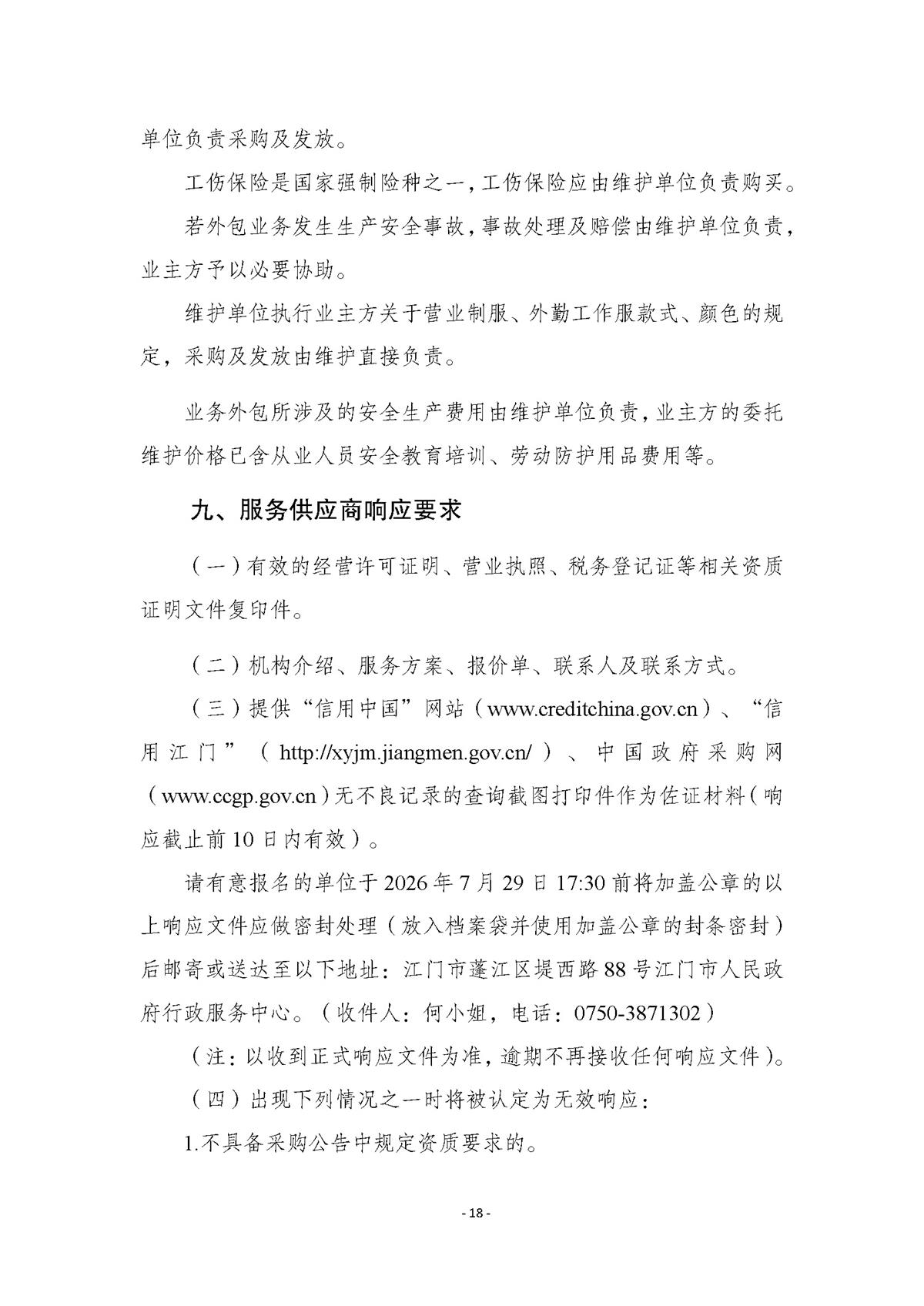 单位负责采购及发放。

工伤保险是国家强制险种之一，工伤保险应由维护单位负责购买。

若外包业务发生生产安全事故，事故处理及赔偿由维护单位负责，业主方予以必要协助。

维护单位执行业主方关于营业制服、外勤工作服款式、颜色的规定，采购及发放由维护直接负责。

业务外包所涉及的安全生产费用由维护单位负责，业主方的委托维护价格已含从业人员安全教育培训、劳动防护用品费用等。

九、服务供应商响应要求

（一）有效的经营许可证明、营业执照、税务登记证等相关资质证明文件复印件。

（二）机构介绍、服务方案、报价单、联系人及联系方式。

（三）提供“信用中国”网站（www.creditchina.gov.cn）、“信用江门”（http://xyjm.jiangmen.gov.cn/）、中国政府采购网（www.ccgp.gov.cn）无不良记录的查询截图打印件作为佐证材料（响应截止前10日内有效）。

请有意报名的单位于2026年7月29日17:30前将加盖公章的以上响应文件应做密封处理（放入档案袋并使用加盖公章的封条密封）后邮寄或送达至以下地址：江门市蓬江区堤西路88号江门市人民政府行政服务中心。（收件人：何小姐，电话：0750-3871302）

（注：以收到正式响应文件为准，逾期不再接收任何响应文件）。

（四）出现下列情况之一时将被认定为无效响应：

1.不具备采购公告中规定资质要求的。

- 18 -